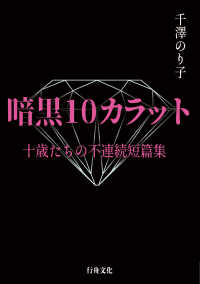 千澤のり子

暗黒10カラット

十歳たちの不連続短篇集

行舟文化